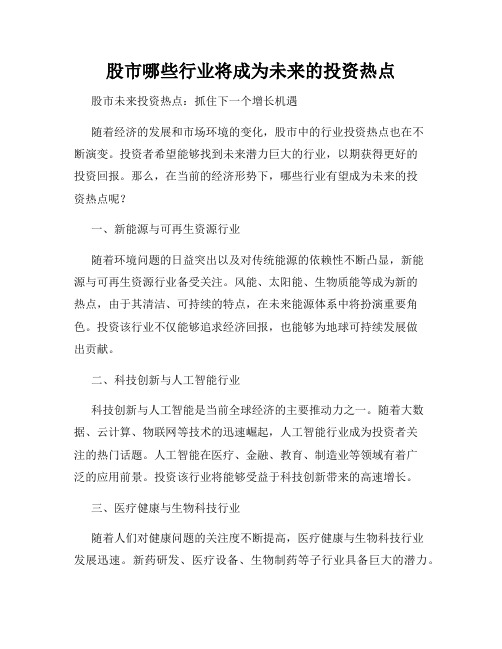 股市哪些行业将成为未来的投资热点

股市未来投资热点：抓住下一个增长机遇

随着经济的发展和市场环境的变化，股市中的行业投资热点也在不断演变。投资者希望能够找到未来潜力巨大的行业，以期获得更好的投资回报。那么，在当前的经济形势下，哪些行业有望成为未来的投资热点呢？

一、新能源与可再生资源行业

随着环境问题的日益突出以及对传统能源的依赖性不断凸显，新能源与可再生资源行业备受关注。风能、太阳能、生物质能等成为新的热点，由于其清洁、可持续的特点，在未来能源体系中将扮演重要角色。投资该行业不仅能够追求经济回报，也能够为地球可持续发展做出贡献。

二、科技创新与人工智能行业

科技创新与人工智能是当前全球经济的主要推动力之一。随着大数据、云计算、物联网等技术的迅速崛起，人工智能行业成为投资者关注的热门话题。人工智能在医疗、金融、教育、制造业等领域有着广泛的应用前景。投资该行业将能够受益于科技创新带来的高速增长。

三、医疗健康与生物科技行业

随着人们对健康问题的关注度不断提高，医疗健康与生物科技行业发展迅速。新药研发、医疗设备、生物制药等子行业具备巨大的潜力。